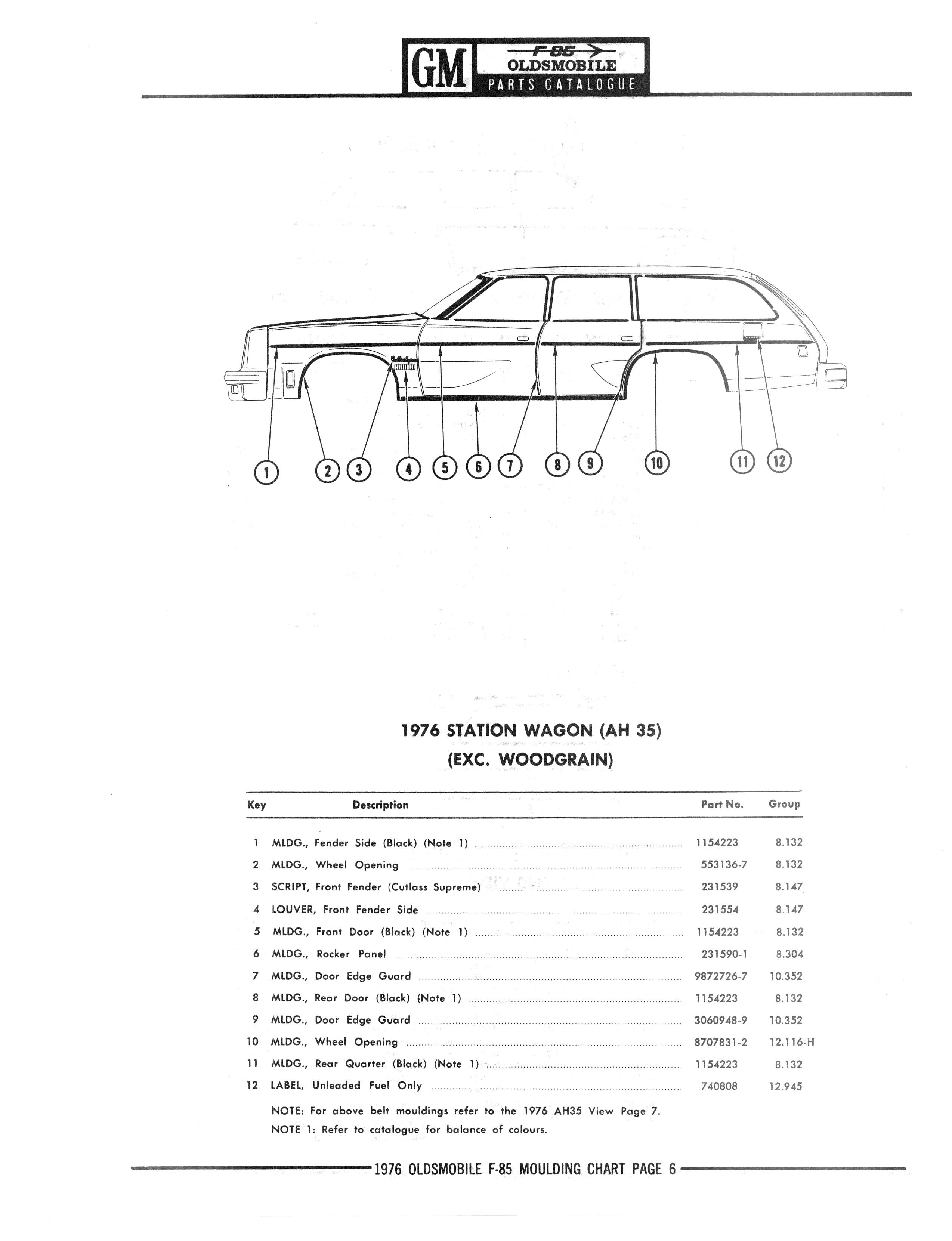 GM F-85 OLDSMOBILE PARTS CATALOGUE

1 2 3 4 5 6 7 8 9 10 11 12

1976 STATION WAGON (AH 35)
(EXC. WOODGRAIN)

| Key | Description | Part No. | Group |
|---|---|---|---|
| 1 | MLDG., Fender Side (Black) (Note 1) | 1154223 | 8.132 |
| 2 | MLDG., Wheel Opening | 553136-7 | 8.132 |
| 3 | SCRIPT, Front Fender (Cutlass Supreme) | 231539 | 8.147 |
| 4 | LOUVER, Front Fender Side | 231554 | 8.147 |
| 5 | MLDG., Front Door (Black) (Note 1) | 1154223 | 8.132 |
| 6 | MLDG., Rocker Panel | 231590-1 | 8.304 |
| 7 | MLDG., Door Edge Guard | 9872726-7 | 10.352 |
| 8 | MLDG., Rear Door (Black) (Note 1) | 1154223 | 8.132 |
| 9 | MLDG., Door Edge Guard | 3060948-9 | 10.352 |
| 10 | MLDG., Wheel Opening | 8707831-2 | 12.116-H |
| 11 | MLDG., Rear Quarter (Black) (Note 1) | 1154223 | 8.132 |
| 12 | LABEL, Unleaded Fuel Only | 740808 | 12.945 |

NOTE: For above belt mouldings refer to the 1976 AH35 View Page 7.
NOTE 1: Refer to catalogue for balance of colours.

1976 OLDSMOBILE F-85 MOULDING CHART PAGE 6